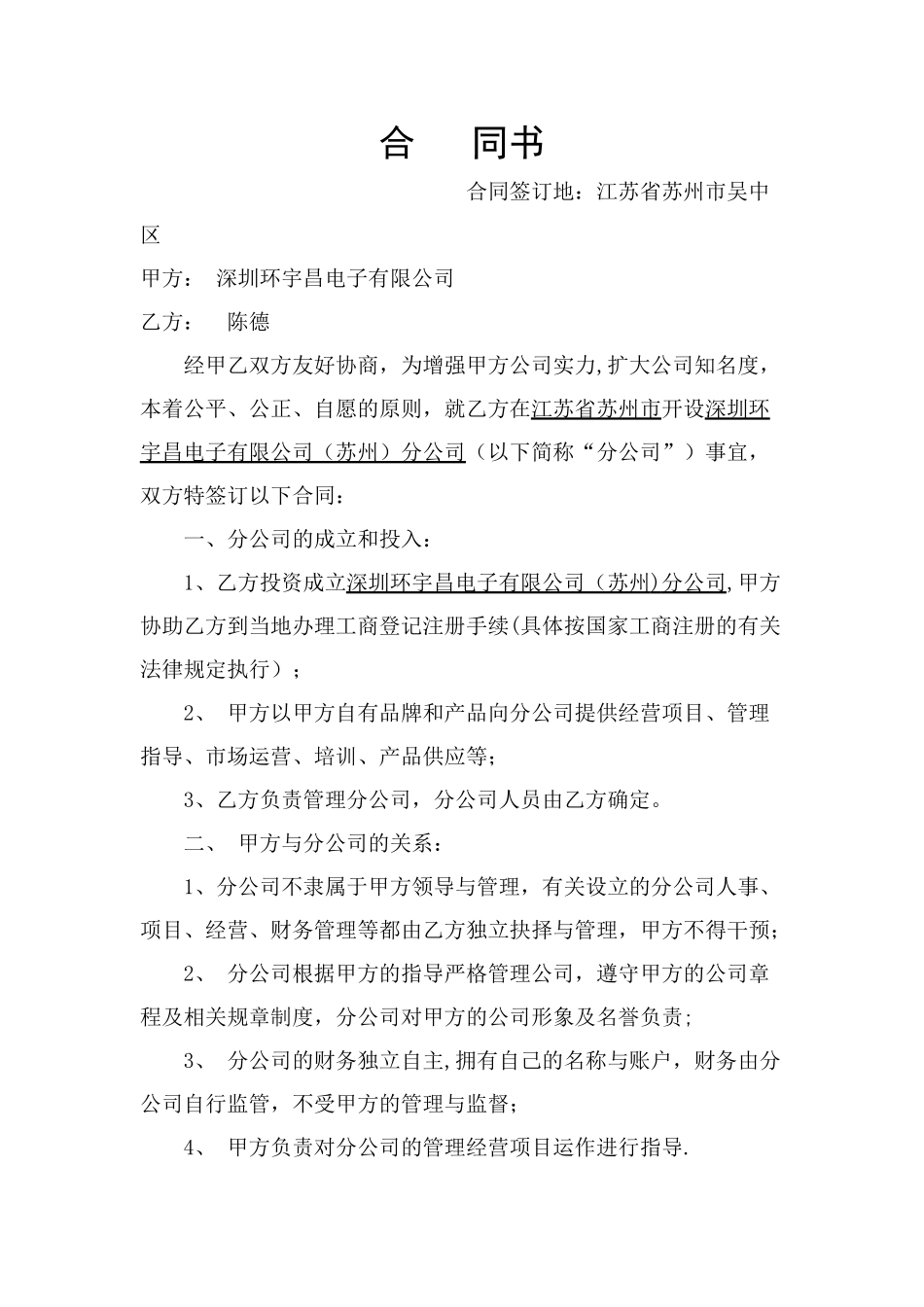 合　同书

合同签订地：江苏省苏州市吴中区

甲方：　深圳环宇昌电子有限公司

乙方：　陈德

经甲乙双方友好协商，为增强甲方公司实力,扩大公司知名度，本着公平、公正、自愿的原则，就乙方在江苏省苏州市开设深圳环宇昌电子有限公司（苏州）分公司（以下简称“分公司”）事宜，双方特签订以下合同：

一、分公司的成立和投入：

1、乙方投资成立深圳环宇昌电子有限公司（苏州)分公司,甲方协助乙方到当地办理工商登记注册手续(具体按国家工商注册的有关法律规定执行）；

2、 甲方以甲方自有品牌和产品向分公司提供经营项目、管理指导、市场运营、培训、产品供应等;

3、乙方负责管理分公司，分公司人员由乙方确定。

二、 甲方与分公司的关系：

1、分公司不隶属于甲方领导与管理，有关设立的分公司人事、项目、经营、财务管理等都由乙方独立抉择与管理，甲方不得干预;

2、 分公司根据甲方的指导严格管理公司，遵守甲方的公司章程及相关规章制度，分公司对甲方的公司形象及名誉负责;

3、 分公司的财务独立自主,拥有自己的名称与账户，财务由分公司自行监管，不受甲方的管理与监督;

4、 甲方负责对分公司的管理经营项目运作进行指导.